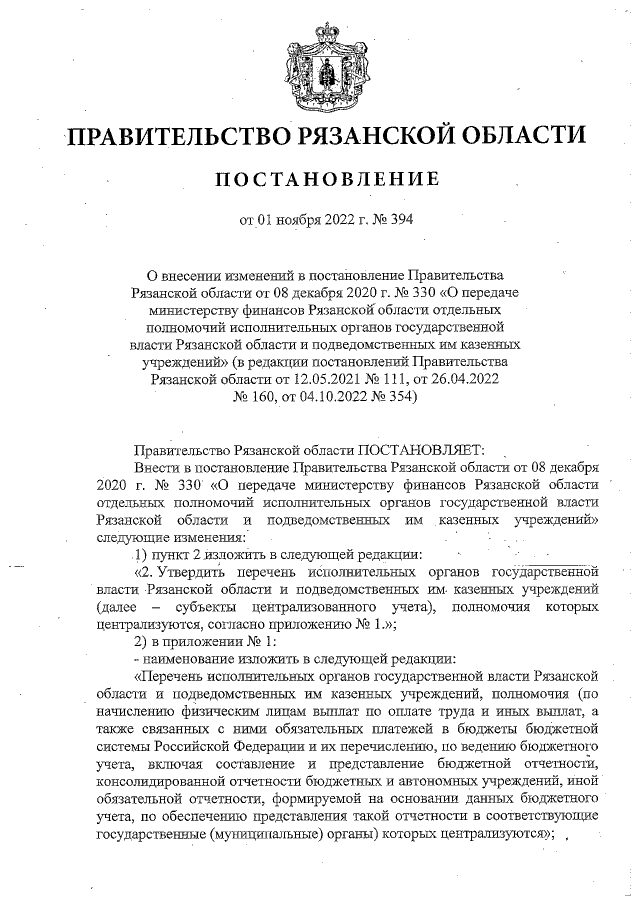 ПРАВИТЕЛЬСТВО РЯЗАНСКОЙ ОБЛАСТИ

ПОСТАНОВЛЕНИЕ

от 01 ноября 2022 г. № 394

О внесении изменений в постановление Правительства Рязанской области от 08 декабря 2020 г. № 330 «О передаче министерству финансов Рязанской области отдельных полномочий исполнительных органов государственной власти Рязанской области и подведомственных им казенных учреждений» (в редакции постановлений Правительства Рязанской области от 12.05.2021 № 111, от 26.04.2022 № 160, от 04.10.2022 № 354)

Правительство Рязанской области ПОСТАНОВЛЯЕТ:

Внести в постановление Правительства Рязанской области от 08 декабря 2020 г. № 330 «О передаче министерству финансов Рязанской области отдельных полномочий исполнительных органов государственной власти Рязанской области и подведомственных им казенных учреждений» следующие изменения:

1) пункт 2 изложить в следующей редакции:

«2. Утвердить перечень исполнительных органов государственной власти Рязанской области и подведомственных им казенных учреждений (далее – субъекты централизованного учета), полномочия которых централизуются, согласно приложению № 1.»;

2) в приложении № 1:

- наименование изложить в следующей редакции:

«Перечень исполнительных органов государственной власти Рязанской области и подведомственных им казенных учреждений, полномочия (по начислению физическим лицам выплат по оплате труда и иных выплат, а также связанных с ними обязательных платежей в бюджеты бюджетной системы Российской Федерации и их перечислению, по ведению бюджетного учета, включая составление и представление бюджетной отчетности, консолидированной отчетности бюджетных и автономных учреждений, иной обязательной отчетности, формируемой на основании данных бюджетного учета, по обеспечению представления такой отчетности в соответствующие государственные (муниципальные) органы) которых централизуются»;